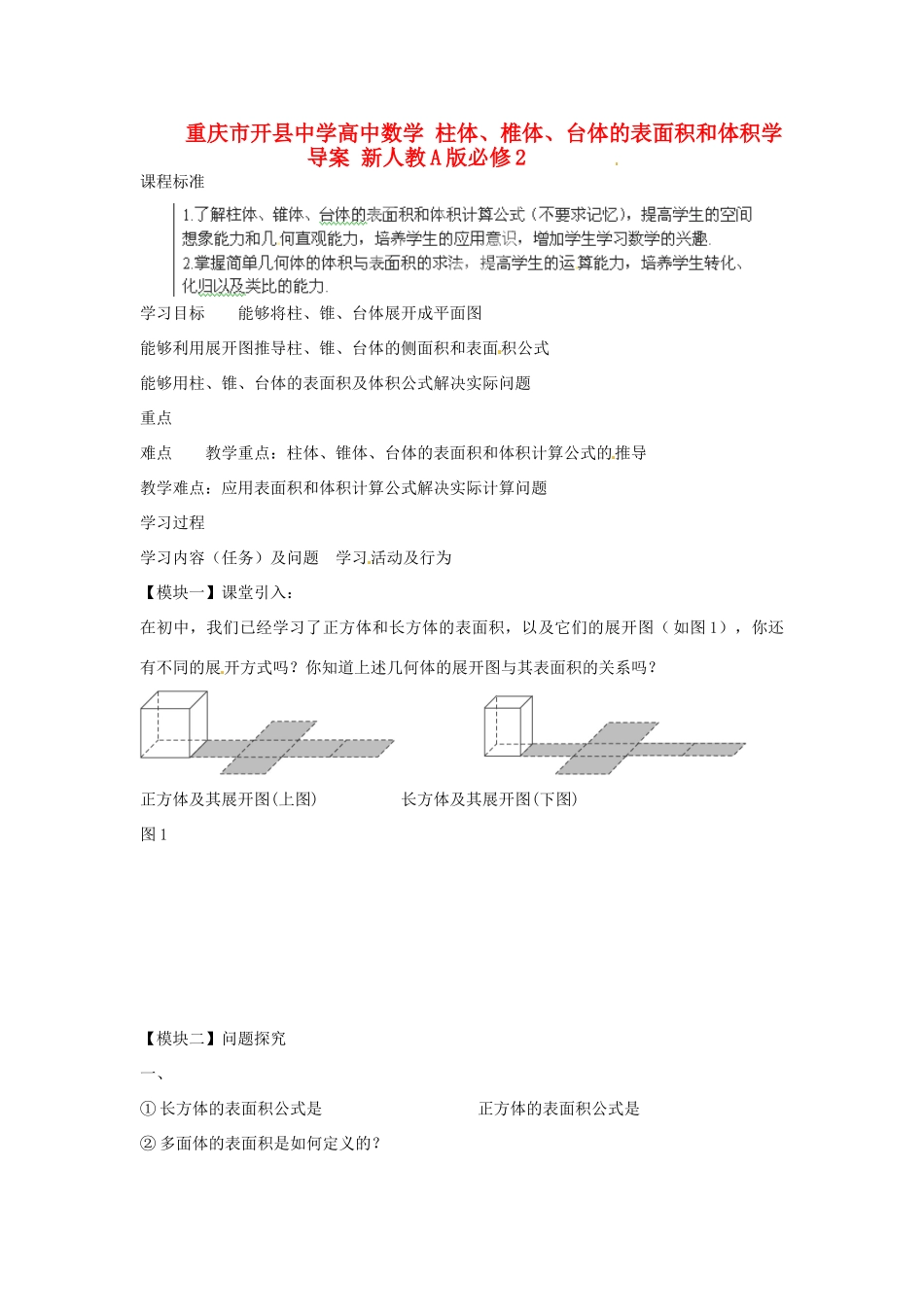 重庆市开县中学高中数学 柱体、椎体、台体的表面积和体积学导案 新人教A版必修2

课程标准

1.了解柱体、锥体、台体的表面积和体积计算公式（不要求记忆），提高学生的空间想象能力和几何直观能力，培养学生的应用意识，增加学生学习数学的兴趣.
2.掌握简单几何体的体积与表面积的求法，提高学生的运算能力，培养学生转化、化归以及类比的能力.

学习目标　　能够将柱、锥、台体展开成平面图

能够利用展开图推导柱、锥、台体的侧面积和表面积公式

能够用柱、锥、台体的表面积及体积公式解决实际问题

重点

难点　　教学重点：柱体、锥体、台体的表面积和体积计算公式的推导

教学难点：应用表面积和体积计算公式解决实际计算问题

学习过程

学习内容（任务）及问题　学习活动及行为

【模块一】课堂引入：

在初中，我们已经学习了正方体和长方体的表面积，以及它们的展开图（如图1），你还有不同的展开方式吗？你知道上述几何体的展开图与其表面积的关系吗？

正方体及其展开图(上图)　　　　长方体及其展开图(下图)

图1

【模块二】问题探究

一、

① 长方体的表面积公式是　　　　　　　　正方体的表面积公式是

② 多面体的表面积是如何定义的？